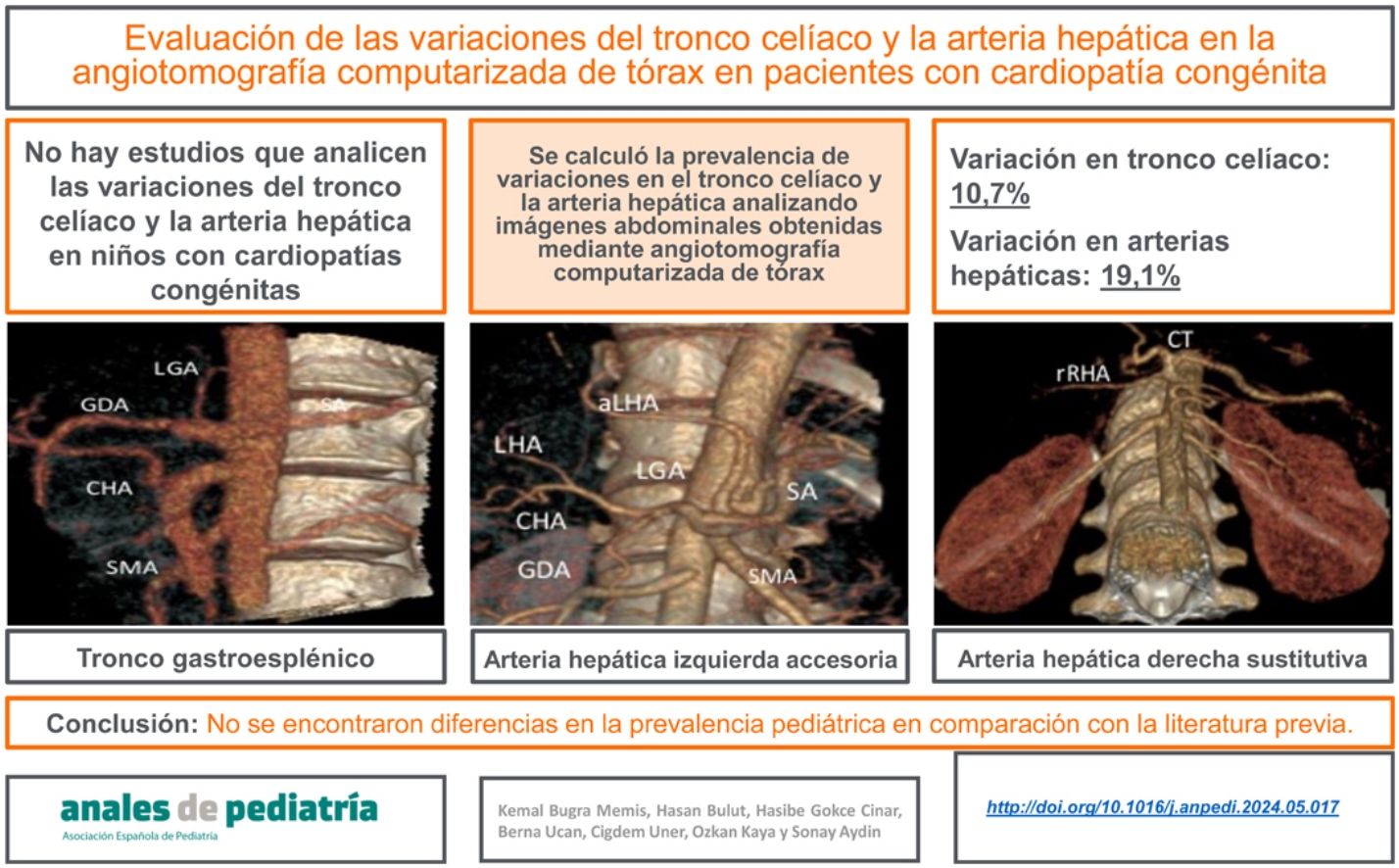 Evaluación de las variaciones del tronco celíaco y la arteria hepática en la angiotomografía computarizada de tórax en pacientes con cardiopatía congénita

No hay estudios que analicen las variaciones del tronco celíaco y la arteria hepática en niños con cardiopatías congénitas

Se calculó la prevalencia de variaciones en el tronco celíaco y la arteria hepática analizando imágenes abdominales obtenidas mediante angiotomografía computarizada de tórax

Variación en tronco celíaco: 10,7%

Variación en arterias hepáticas: 19,1%

LGA
GDA
SA
CHA
SMA

aLHA
LHA
LGA
SA
CHA
GDA
SMA

CT
rRHA

Tronco gastroesplénico

Arteria hepática izquierda accesoria

Arteria hepática derecha sustitutiva

Conclusión: No se encontraron diferencias en la prevalencia pediátrica en comparación con la literatura previa.

anales de pediatría
Asociación Española de Pediatría

Kemal Bugra Memis, Hasan Bulut, Hasibe Gokce Cinar, Berna Ucan, Cigdem Uner, Ozkan Kaya y Sonay Aydin

http://doi.org/10.1016/j.anpedi.2024.05.017